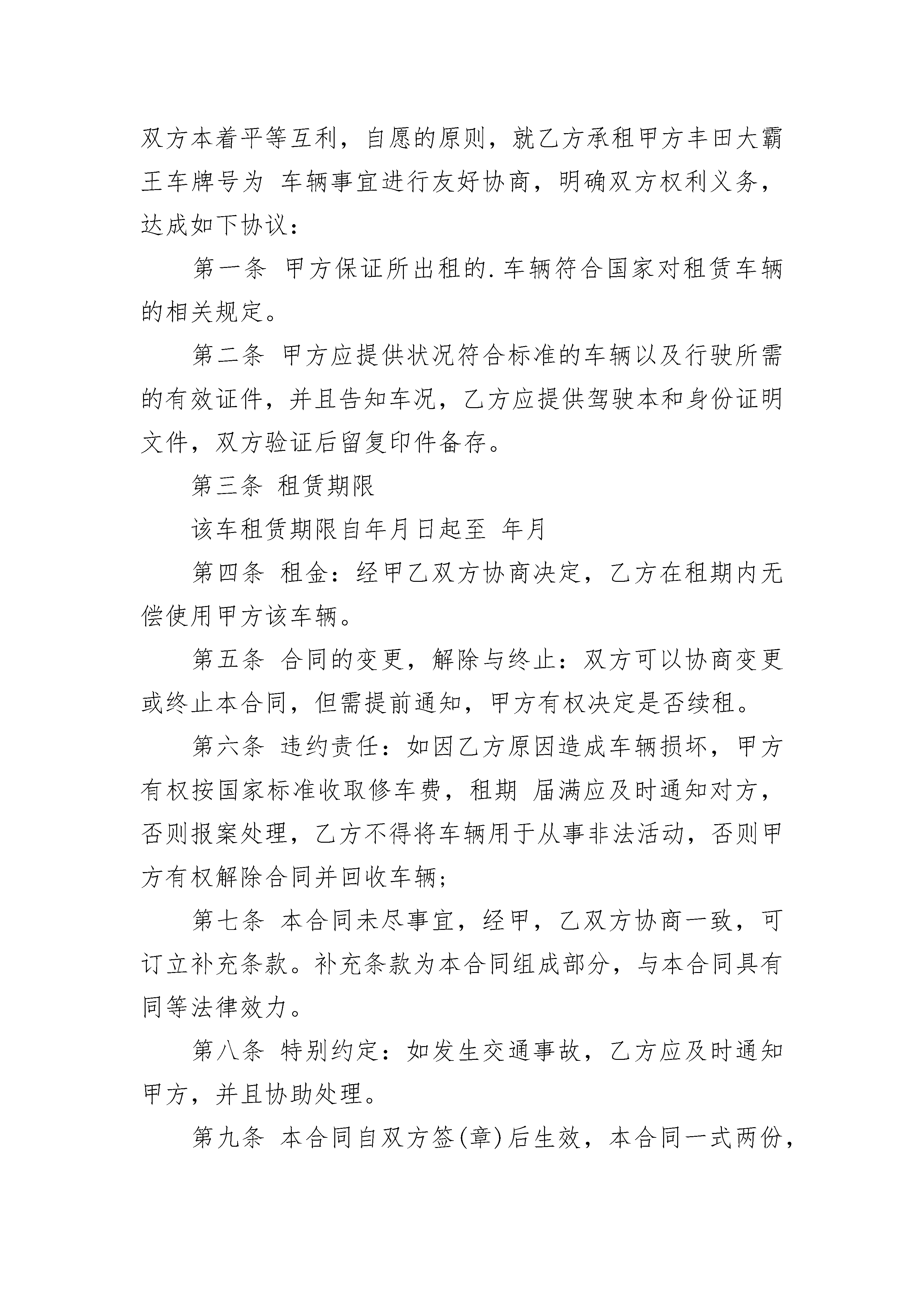 双方本着平等互利，自愿的原则，就乙方承租甲方丰田大霸王车牌号为 车辆事宜进行友好协商，明确双方权利义务，达成如下协议：

第一条 甲方保证所出租的.车辆符合国家对租赁车辆的相关规定。

第二条 甲方应提供状况符合标准的车辆以及行驶所需的有效证件，并且告知车况，乙方应提供驾驶本和身份证明文件，双方验证后留复印件备存。

第三条 租赁期限

该车租赁期限自年月日起至 年月

第四条 租金：经甲乙双方协商决定，乙方在租期内无偿使用甲方该车辆。

第五条 合同的变更，解除与终止：双方可以协商变更或终止本合同，但需提前通知，甲方有权决定是否续租。

第六条 违约责任：如因乙方原因造成车辆损坏，甲方有权按国家标准收取修车费，租期 届满应及时通知对方，否则报案处理，乙方不得将车辆用于从事非法活动，否则甲方有权解除合同并回收车辆；

第七条 本合同未尽事宜，经甲，乙双方协商一致，可订立补充条款。补充条款为本合同组成部分，与本合同具有同等法律效力。

第八条 特别约定：如发生交通事故，乙方应及时通知甲方，并且协助处理。

第九条 本合同自双方签(章)后生效，本合同一式两份，